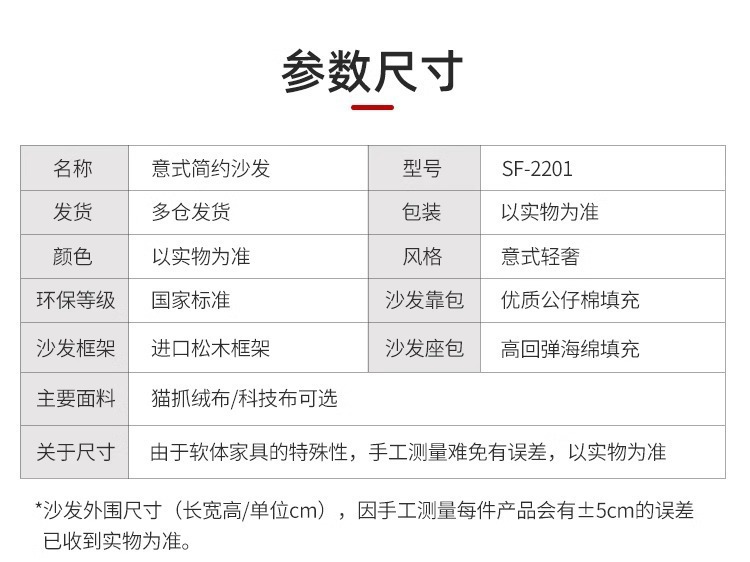 参数尺寸

| 名称 | 意式简约沙发 | 型号 | SF-2201 |
|---|---|---|---|
| 发货 | 多仓发货 | 包装 | 以实物为准 |
| 颜色 | 以实物为准 | 风格 | 意式轻奢 |
| 环保等级 | 国家标准 | 沙发靠包 | 优质公仔棉填充 |
| 沙发框架 | 进口松木框架 | 沙发座包 | 高回弹海绵填充 |
| 主要面料 | 猫抓绒布/科技布可选 | | |
| 关于尺寸 | 由于软体家具的特殊性，手工测量难免有误差，以实物为准 | | |

*沙发外围尺寸（长宽高/单位cm），因手工测量每件产品会有±5cm的误差已收到实物为准。